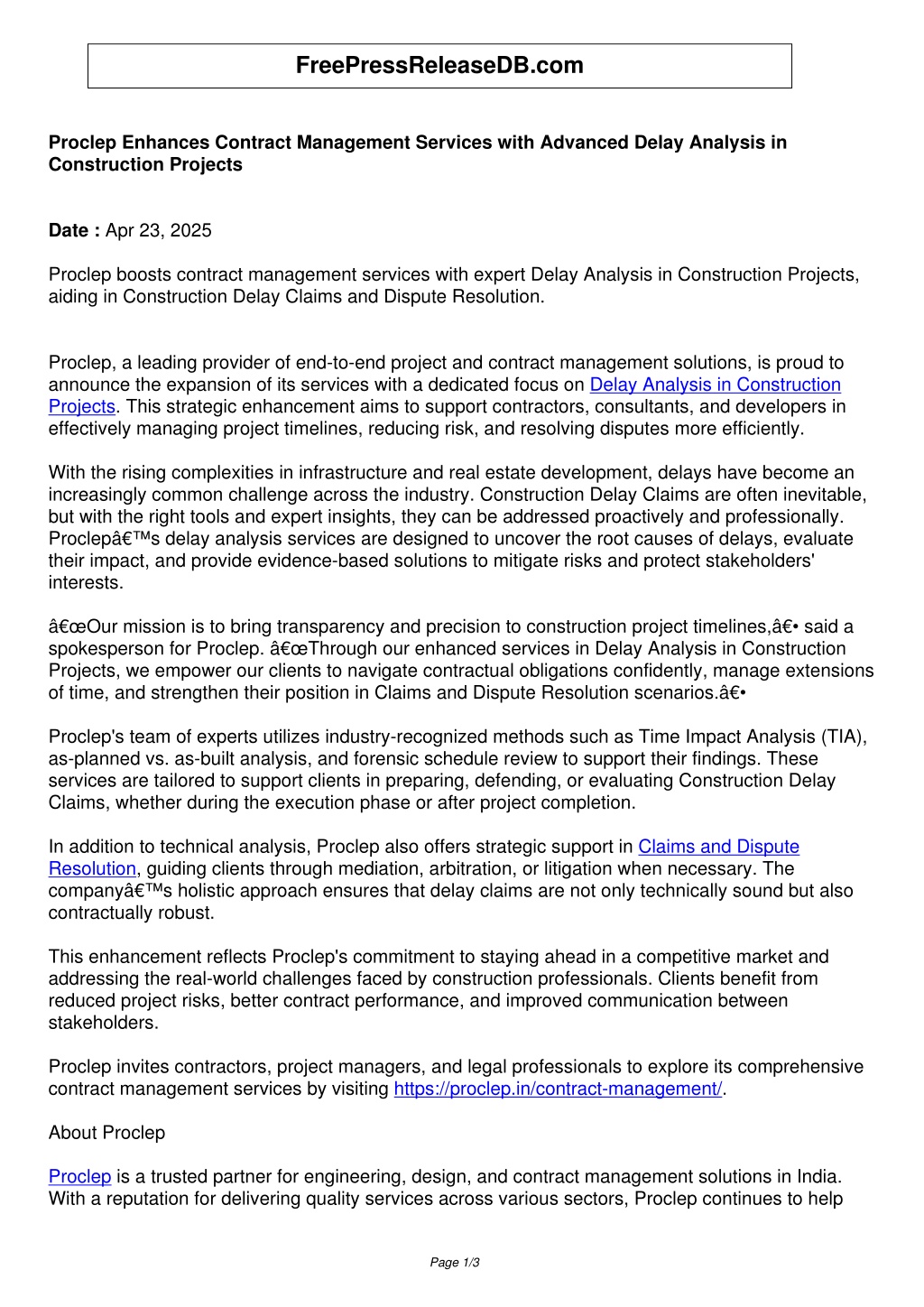 FreePressReleaseDB.com

Proclep Enhances Contract Management Services with Advanced Delay Analysis in Construction Projects

Date : Apr 23, 2025

Proclep boosts contract management services with expert Delay Analysis in Construction Projects, aiding in Construction Delay Claims and Dispute Resolution.

Proclep, a leading provider of end-to-end project and contract management solutions, is proud to announce the expansion of its services with a dedicated focus on Delay Analysis in Construction Projects. This strategic enhancement aims to support contractors, consultants, and developers in effectively managing project timelines, reducing risk, and resolving disputes more efficiently.

With the rising complexities in infrastructure and real estate development, delays have become an increasingly common challenge across the industry. Construction Delay Claims are often inevitable, but with the right tools and expert insights, they can be addressed proactively and professionally. Proclepâ€™s delay analysis services are designed to uncover the root causes of delays, evaluate their impact, and provide evidence-based solutions to mitigate risks and protect stakeholders' interests.

â€œOur mission is to bring transparency and precision to construction project timelines,â€• said a spokesperson for Proclep. â€œThrough our enhanced services in Delay Analysis in Construction Projects, we empower our clients to navigate contractual obligations confidently, manage extensions of time, and strengthen their position in Claims and Dispute Resolution scenarios.â€•

Proclep's team of experts utilizes industry-recognized methods such as Time Impact Analysis (TIA), as-planned vs. as-built analysis, and forensic schedule review to support their findings. These services are tailored to support clients in preparing, defending, or evaluating Construction Delay Claims, whether during the execution phase or after project completion.

In addition to technical analysis, Proclep also offers strategic support in Claims and Dispute Resolution, guiding clients through mediation, arbitration, or litigation when necessary. The companyâ€™s holistic approach ensures that delay claims are not only technically sound but also contractually robust.

This enhancement reflects Proclep's commitment to staying ahead in a competitive market and addressing the real-world challenges faced by construction professionals. Clients benefit from reduced project risks, better contract performance, and improved communication between stakeholders.

Proclep invites contractors, project managers, and legal professionals to explore its comprehensive contract management services by visiting https://proclep.in/contract-management/.

About Proclep

Proclep is a trusted partner for engineering, design, and contract management solutions in India. With a reputation for delivering quality services across various sectors, Proclep continues to help

Page 1/3